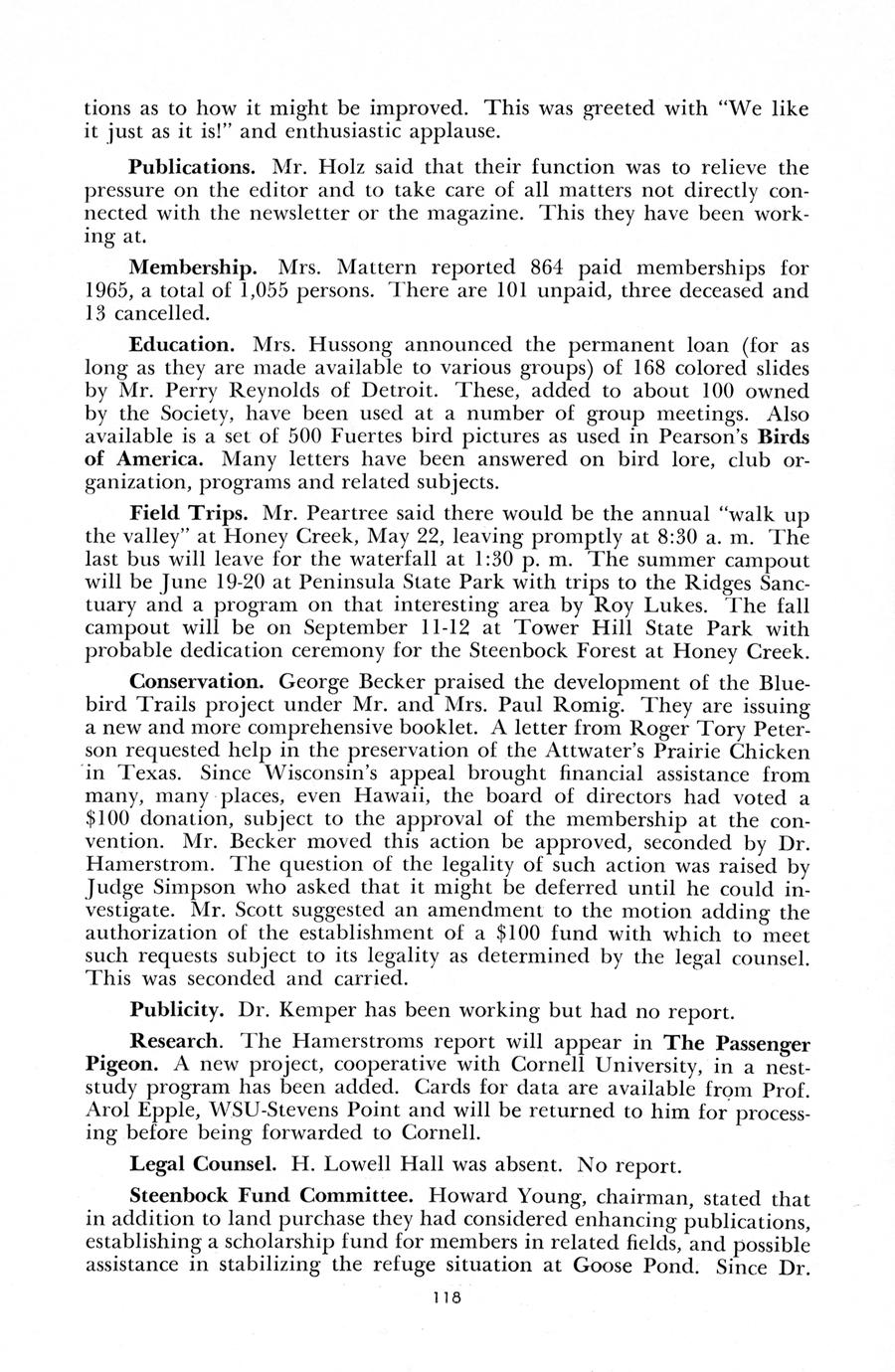 tions as to how it might be improved. This was greeted with "We like it just as it is!" and enthusiastic applause.

Publications. Mr. Holz said that their function was to relieve the pressure on the editor and to take care of all matters not directly connected with the newsletter or the magazine. This they have been working at.

Membership. Mrs. Mattern reported 864 paid memberships for 1965, a total of 1,055 persons. There are 101 unpaid, three deceased and 13 cancelled.

Education. Mrs. Hussong announced the permanent loan (for as long as they are made available to various groups) of 168 colored slides by Mr. Perry Reynolds of Detroit. These, added to about 100 owned by the Society, have been used at a number of group meetings. Also available is a set of 500 Fuertes bird pictures as used in Pearson's Birds of America. Many letters have been answered on bird lore, club organization, programs and related subjects.

Field Trips. Mr. Peartree said there would be the annual "walk up the valley" at Honey Creek, May 22, leaving promptly at 8:30 a. m. The last bus will leave for the waterfall at 1:30 p. m. The summer campout will be June 19-20 at Peninsula State Park with trips to the Ridges Sanctuary and a program on that interesting area by Roy Lukes. The fall campout will be on September 11-12 at Tower Hill State Park with probable dedication ceremony for the Steenbock Forest at Honey Creek.

Conservation. George Becker praised the development of the Bluebird Trails project under Mr. and Mrs. Paul Romig. They are issuing a new and more comprehensive booklet. A letter from Roger Tory Peterson requested help in the preservation of the Attwater's Prairie Chicken in Texas. Since Wisconsin's appeal brought financial assistance from many, many places, even Hawaii, the board of directors had voted a $100 donation, subject to the approval of the membership at the convention. Mr. Becker moved this action be approved, seconded by Dr. Hamerstrom. The question of the legality of such action was raised by Judge Simpson who asked that it might be deferred until he could investigate. Mr. Scott suggested an amendment to the motion adding the authorization of the establishment of a $100 fund with which to meet such requests subject to its legality as determined by the legal counsel. This was seconded and carried.

Publicity. Dr. Kemper has been working but had no report.

Research. The Hamerstroms report will appear in The Passenger Pigeon. A new project, cooperative with Cornell University, in a nest-study program has been added. Cards for data are available from Prof. Arol Epple, WSU-Stevens Point and will be returned to him for processing before being forwarded to Cornell.

Legal Counsel. H. Lowell Hall was absent. No report.

Steenbock Fund Committee. Howard Young, chairman, stated that in addition to land purchase they had considered enhancing publications, establishing a scholarship fund for members in related fields, and possible assistance in stabilizing the refuge situation at Goose Pond. Since Dr.

118